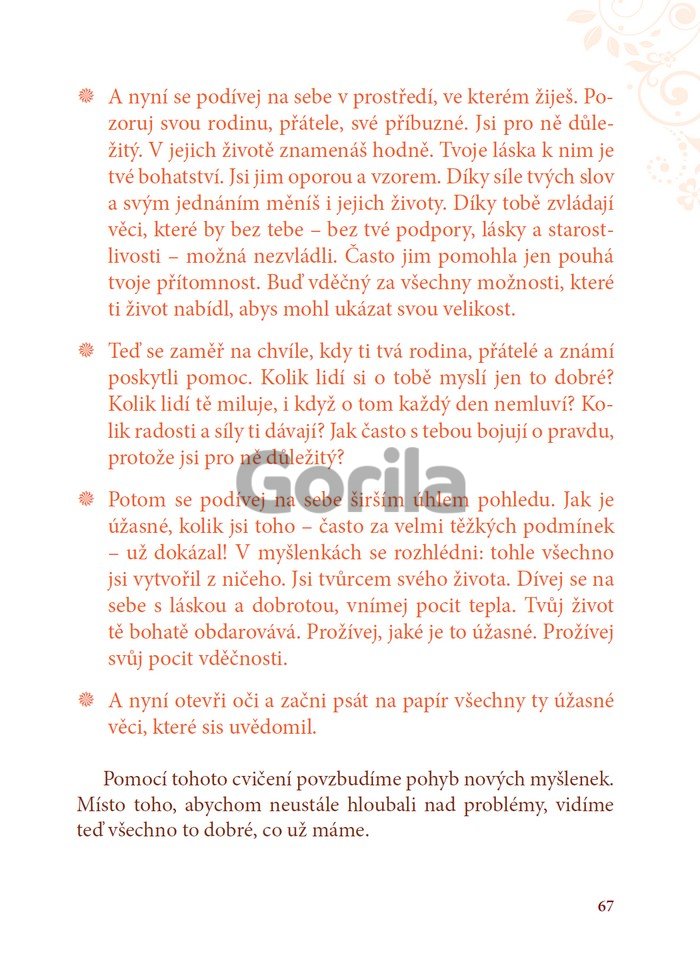 A nyní se podívej na sebe v prostředí, ve kterém žiješ. Pozoruj svou rodinu, přátele, své příbuzné. Jsi pro ně důležitý. V jejich životě znamenáš hodně. Tvoje láska k nim je tvé bohatství. Jsi jim oporou a vzorem. Díky síle tvých slov a svým jednáním měníš i jejich životy. Díky tobě zvládají věci, které by bez tebe – bez tvé podpory, lásky a starostlivosti – možná nezvládli. Často jim pomohla jen pouhá tvoje přítomnost. Buď vděčný za všechny možnosti, které ti život nabídl, abys mohl ukázat svou velikost.

Teď se zaměř na chvíle, kdy ti tvá rodina, přátelé a známí poskytli pomoc. Kolik lidí si o tobě myslí jen to dobré? Kolik lidí tě miluje, i když o tom každý den nemluví? Kolik radosti a síly ti dávají? Jak často s tebou bojují o pravdu, protože jsi pro ně důležitý?

Gorila

Potom se podívej na sebe širším úhlem pohledu. Jak je úžasné, kolik jsi toho – často za velmi těžkých podmínek – už dokázal! V myšlenkách se rozhlédni: tohle všechno jsi vytvořil z ničeho. Jsi tvůrcem svého života. Dívej se na sebe s láskou a dobrotou, vnímej pocit tepla. Tvůj život tě bohatě obdarovává. Prožívej, jaké je to úžasné. Prožívej svůj pocit vděčnosti.

A nyní otevři oči a začni psát na papír všechny ty úžasné věci, které sis uvědomil.

Pomocí tohoto cvičení povzbudíme pohyb nových myšlenek. Místo toho, abychom neustále hloubali nad problémy, vidíme teď všechno to dobré, co už máme.

67